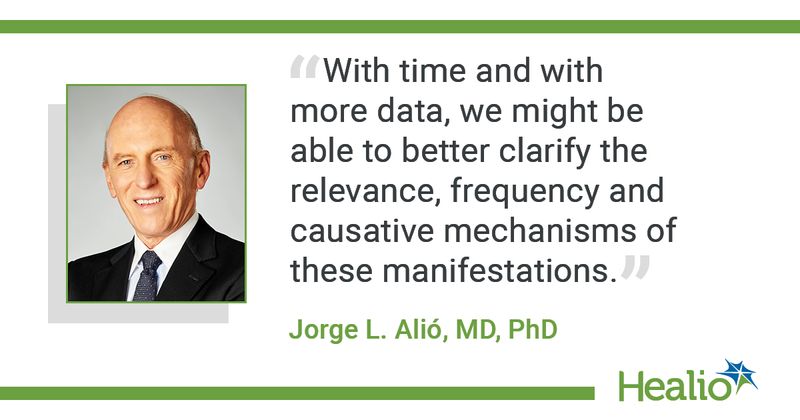 “With time and with more data, we might be able to better clarify the relevance, frequency and causative mechanisms of these manifestations.”

Jorge L. Alió, MD, PhD

Healio